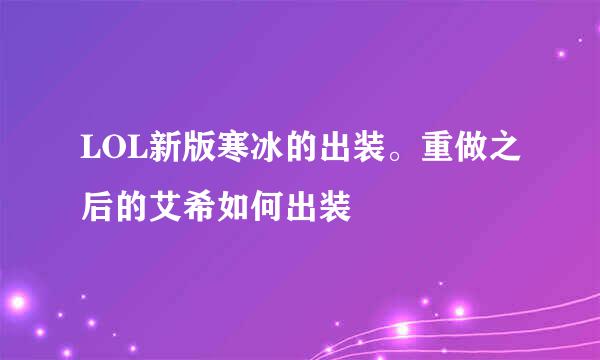 LOL新版寒冰的出装。重做之后的艾希如何出装